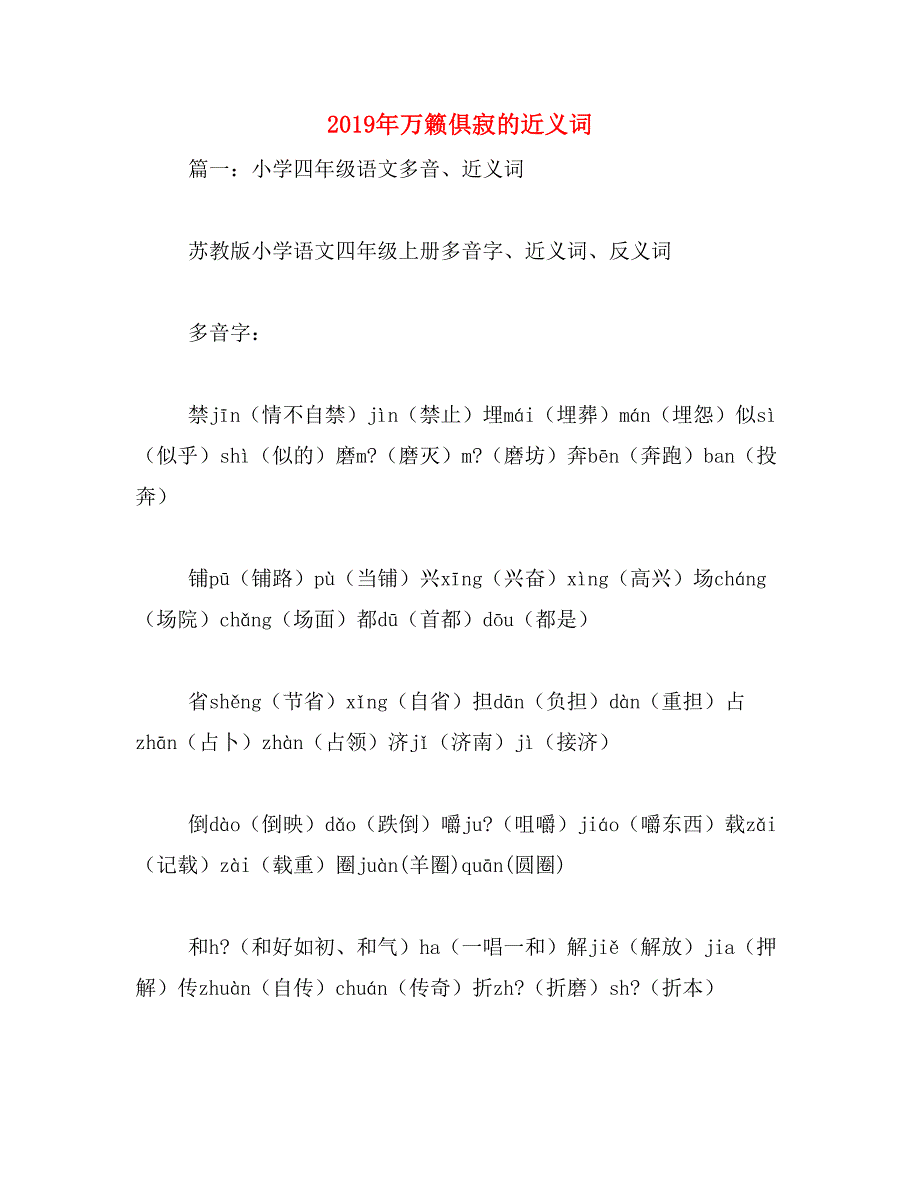 2019年万籁俱寂的近义词

篇一：小学四年级语文多音、近义词

苏教版小学语文四年级上册多音字、近义词、反义词

多音字：

禁jīn（情不自禁）jìn（禁止）埋mái（埋葬）mán（埋怨）似sì（似乎）shì（似的）磨m?（磨灭）m?（磨坊）奔bēn（奔跑）ban（投奔）

铺pū（铺路）pù（当铺）兴xīng（兴奋）xìng（高兴）场cháng（场院）chǎng（场面）都dū（首都）dōu（都是）

省shěng（节省）xǐng（自省）担dān（负担）dàn（重担）占zhān（占卜）zhàn（占领）济jǐ（济南）jì（接济）

倒dào（倒映）dǎo（跌倒）嚼ju?（咀嚼）jiáo（嚼东西）载zǎi（记载）zài（载重）圈juàn(羊圈)quān(圆圈)

和h?（和好如初、和气）ha（一唱一和）解jiě（解放）jia（押解）传zhuàn（自传）chuán（传奇）折zh?（折磨）sh?（折本）